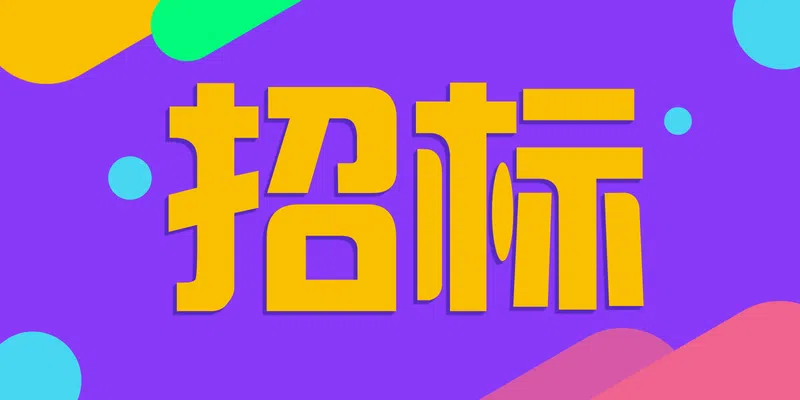 招标